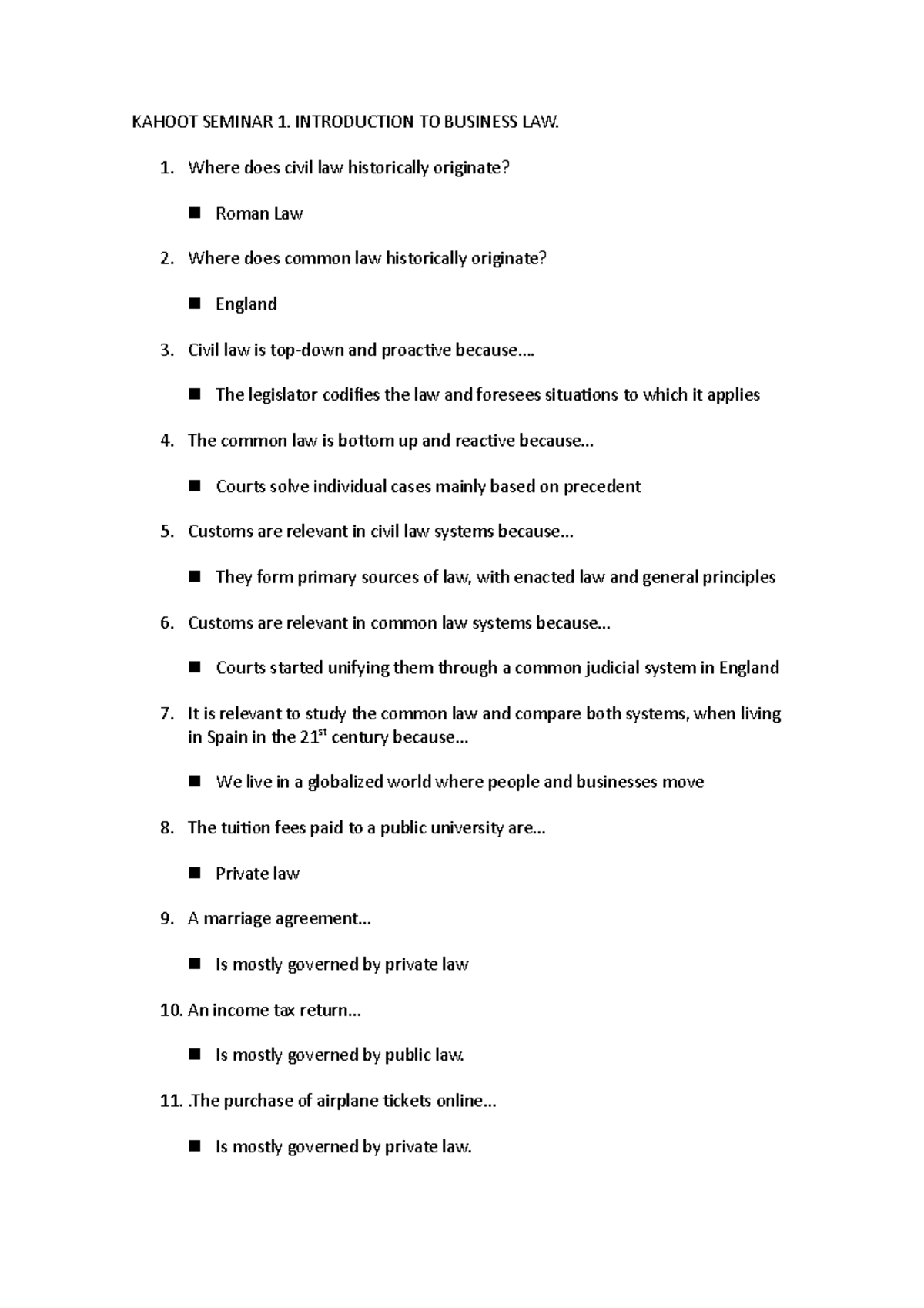 KAHOOT SEMINAR 1. INTRODUCTION TO BUSINESS LAW.

1. Where does civil law historically originate?

■ Roman Law

2. Where does common law historically originate?

■ England

3. Civil law is top-down and proactive because….

■ The legislator codifies the law and foresees situations to which it applies

4. The common law is bottom up and reactive because…

■ Courts solve individual cases mainly based on precedent

5. Customs are relevant in civil law systems because…

■ They form primary sources of law, with enacted law and general principles

6. Customs are relevant in common law systems because…

■ Courts started unifying them through a common judicial system in England

7. It is relevant to study the common law and compare both systems, when living in Spain in the 21$^{st}$ century because…

■ We live in a globalized world where people and businesses move

8. The tuition fees paid to a public university are…

■ Private law

9. A marriage agreement…

■ Is mostly governed by private law

10. An income tax return…

■ Is mostly governed by public law.

11. .The purchase of airplane tickets online…

■ Is mostly governed by private law.